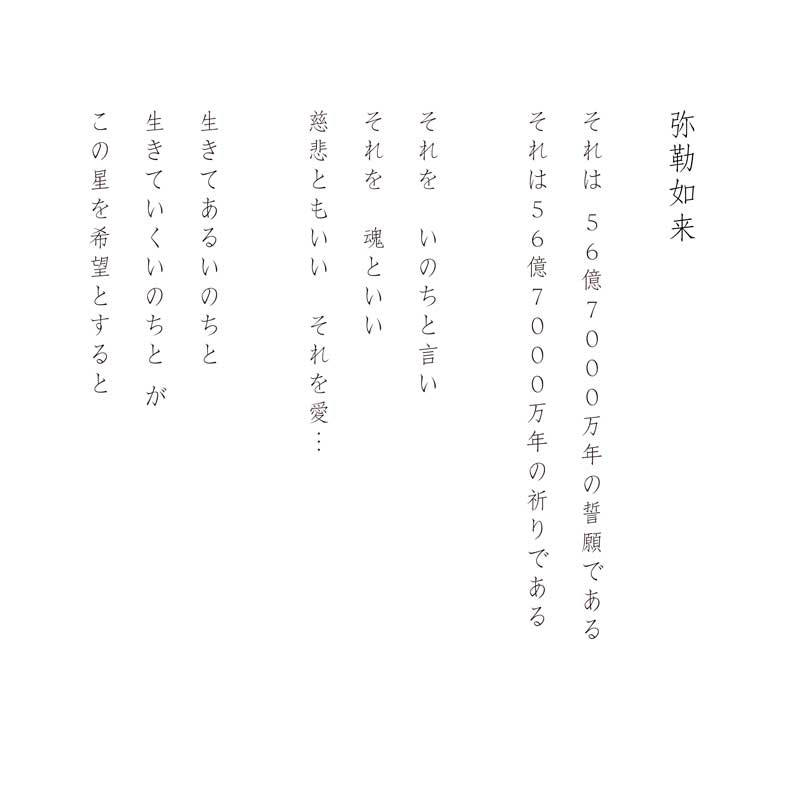 弥勒如来

それは　56億7000万年の誓願である
それは56億7000万年の祈りである

それを　いのちと言い
それを　魂といい
慈悲ともいい　それを愛…

生きてあるいのちと
生きていくいのちと　が
この星を希望とすると